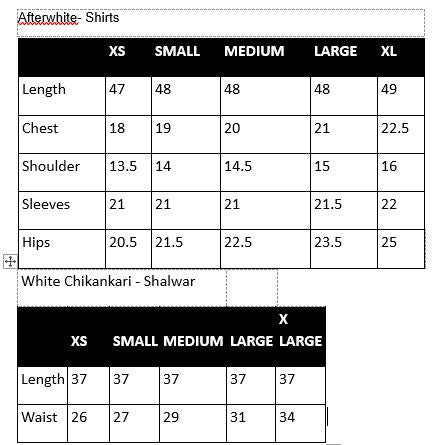 Afterwhite- Shirts

| | XS | SMALL | MEDIUM | LARGE | XL |
|---|---|---|---|---|---|
| Length | 47 | 48 | 48 | 48 | 49 |
| Chest | 18 | 19 | 20 | 21 | 22.5 |
| Shoulder | 13.5 | 14 | 14.5 | 15 | 16 |
| Sleeves | 21 | 21 | 21 | 21.5 | 22 |
| Hips | 20.5 | 21.5 | 22.5 | 23.5 | 25 |

White Chikankari - Shalwar

| | XS | SMALL | MEDIUM | LARGE | X LARGE |
|---|---|---|---|---|---|
| Length | 37 | 37 | 37 | 37 | 37 |
| Waist | 26 | 27 | 29 | 31 | 34 |